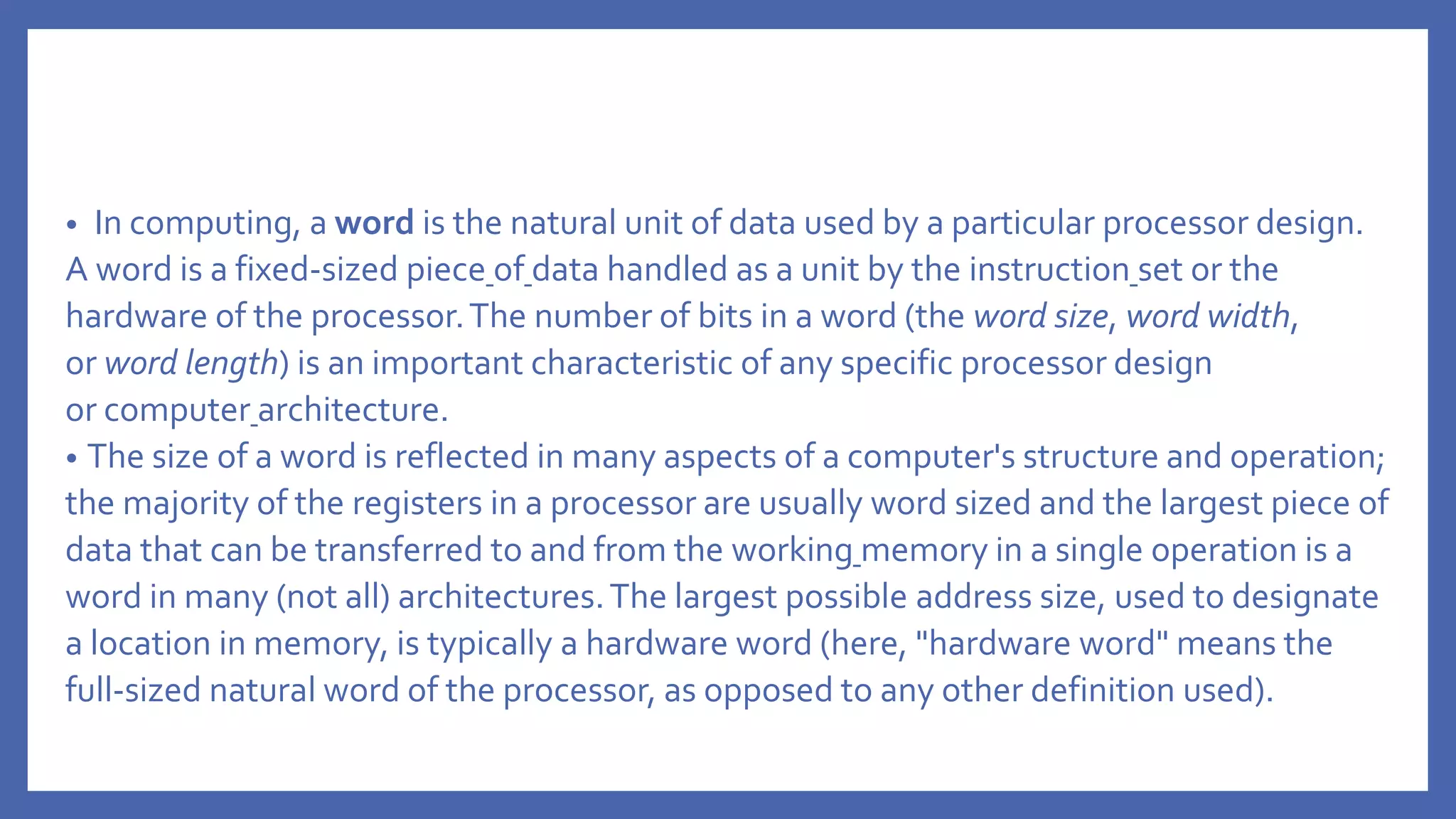 • In computing, a word is the natural unit of data used by a particular processor design. A word is a fixed-sized piece of data handled as a unit by the instruction set or the hardware of the processor. The number of bits in a word (the word size, word width, or word length) is an important characteristic of any specific processor design or computer architecture.

• The size of a word is reflected in many aspects of a computer's structure and operation; the majority of the registers in a processor are usually word sized and the largest piece of data that can be transferred to and from the working memory in a single operation is a word in many (not all) architectures. The largest possible address size, used to designate a location in memory, is typically a hardware word (here, "hardware word" means the full-sized natural word of the processor, as opposed to any other definition used).